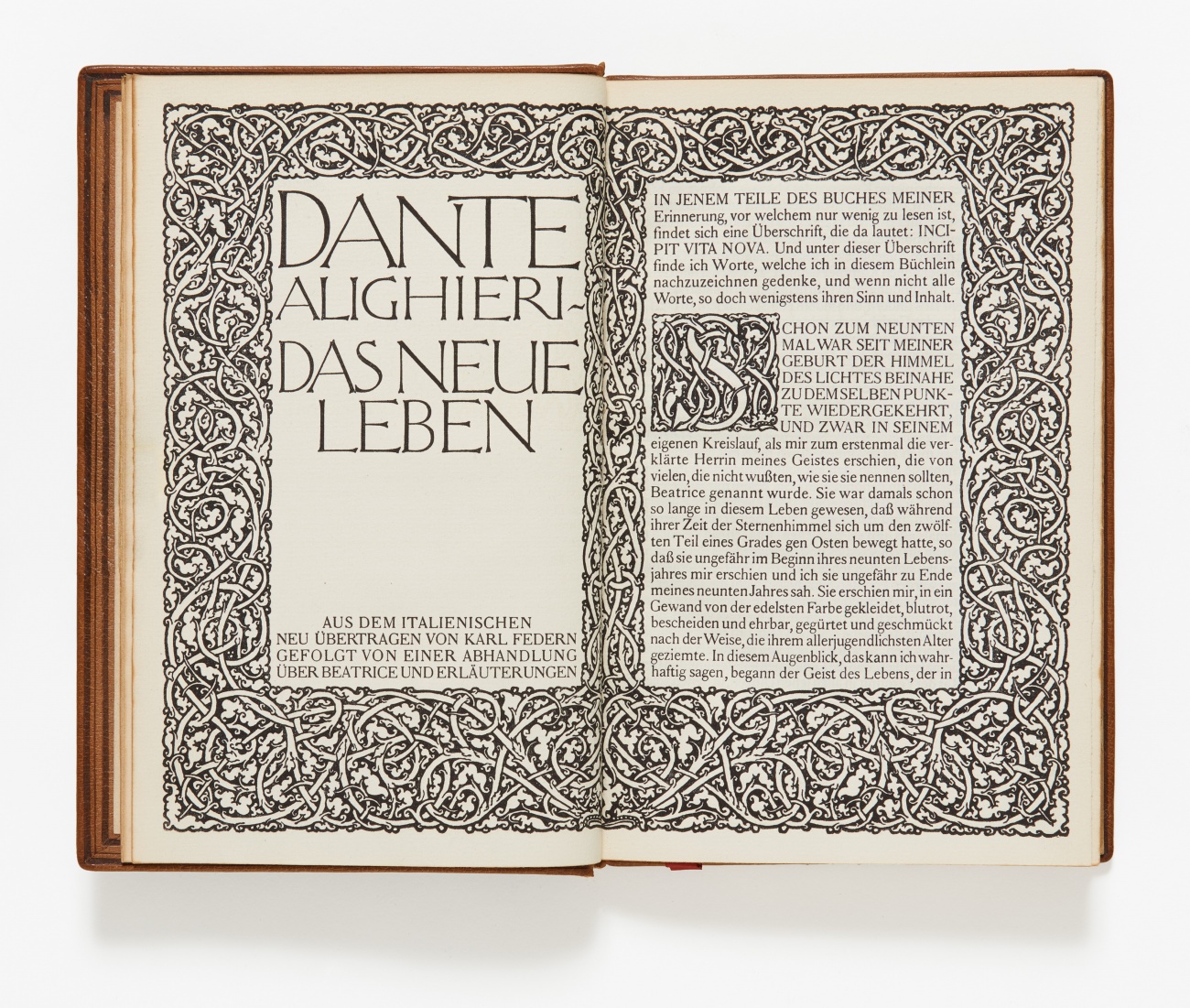 DANTE
ALIGHIERI-
DAS NEUE
LEBEN

AUS DEM ITALIENISCHEN
NEU ÜBERTRAGEN VON KARL FEDERN
GEFOLGT VON EINER ABHANDLUNG
ÜBER BEATRICE UND ERLÄUTERUNGEN

IN JENEM TEILE DES BUCHES MEINER Erinnerung, vor welchem nur wenig zu lesen ist, findet sich eine Überschrift, die da lautet: INCIPIT VITA NOVA. Und unter dieser Überschrift finde ich Worte, welche ich in diesem Büchlein nachzuzeichnen gedenke, und wenn nicht alle Worte, so doch wenigstens ihren Sinn und Inhalt.

SCHON ZUM NEUNTEN MAL WAR SEIT MEINER GEBURT DER HIMMEL DES LICHTES BEINAHE ZU DEM SELBEN PUNKTE WIEDERGEKEHRT, UND ZWAR IN SEINEM eigenen Kreislauf, als mir zum erstenmal die verklärte Herrin meines Geistes erschien, die von vielen, die nicht wußten, wie sie sie nennen sollten, Beatrice genannt wurde. Sie war damals schon so lange in diesem Leben gewesen, daß während ihrer Zeit der Sternenhimmel sich um den zwölften Teil eines Grades gen Osten bewegt hatte, so daß sie ungefähr im Beginn ihres neunten Lebensjahres mir erschien und ich sie ungefähr zu Ende meines neunten Jahres sah. Sie erschien mir, in ein Gewand von der edelsten Farbe gekleidet, blutrot, bescheiden und ehrbar, gegürtet und geschmückt nach der Weise, die ihrem allerjugendlichsten Alter geziemte. In diesem Augenblick, das kann ich wahrhaftig sagen, begann der Geist des Lebens, der in